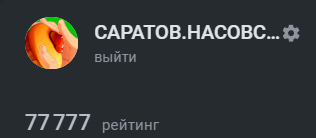 САРАТОВ.НАСОВС...
выйти

77 777 рейтинг